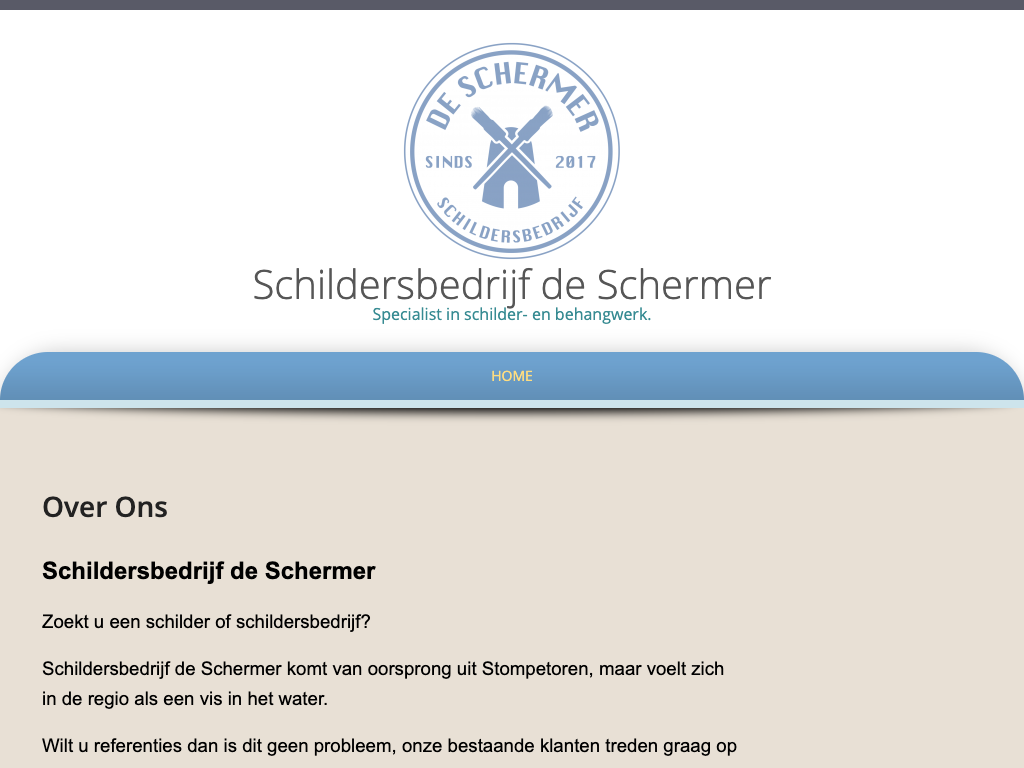 DE SCHERMER
SINDS 2017
SCHILDERSBEDRIJF

Schildersbedrijf de Schermer
Specialist in schilder- en behangwerk.

HOME

Over Ons

Schildersbedrijf de Schermer

Zoekt u een schilder of schildersbedrijf?

Schildersbedrijf de Schermer komt van oorsprong uit Stompetoren, maar voelt zich in de regio als een vis in het water.

Wilt u referenties dan is dit geen probleem, onze bestaande klanten treden graag op